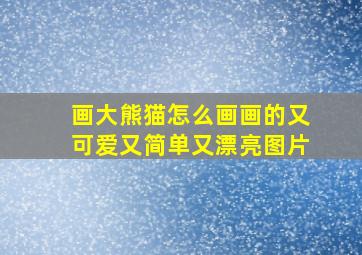 画大熊猫怎么画画的又可爱又简单又漂亮图片